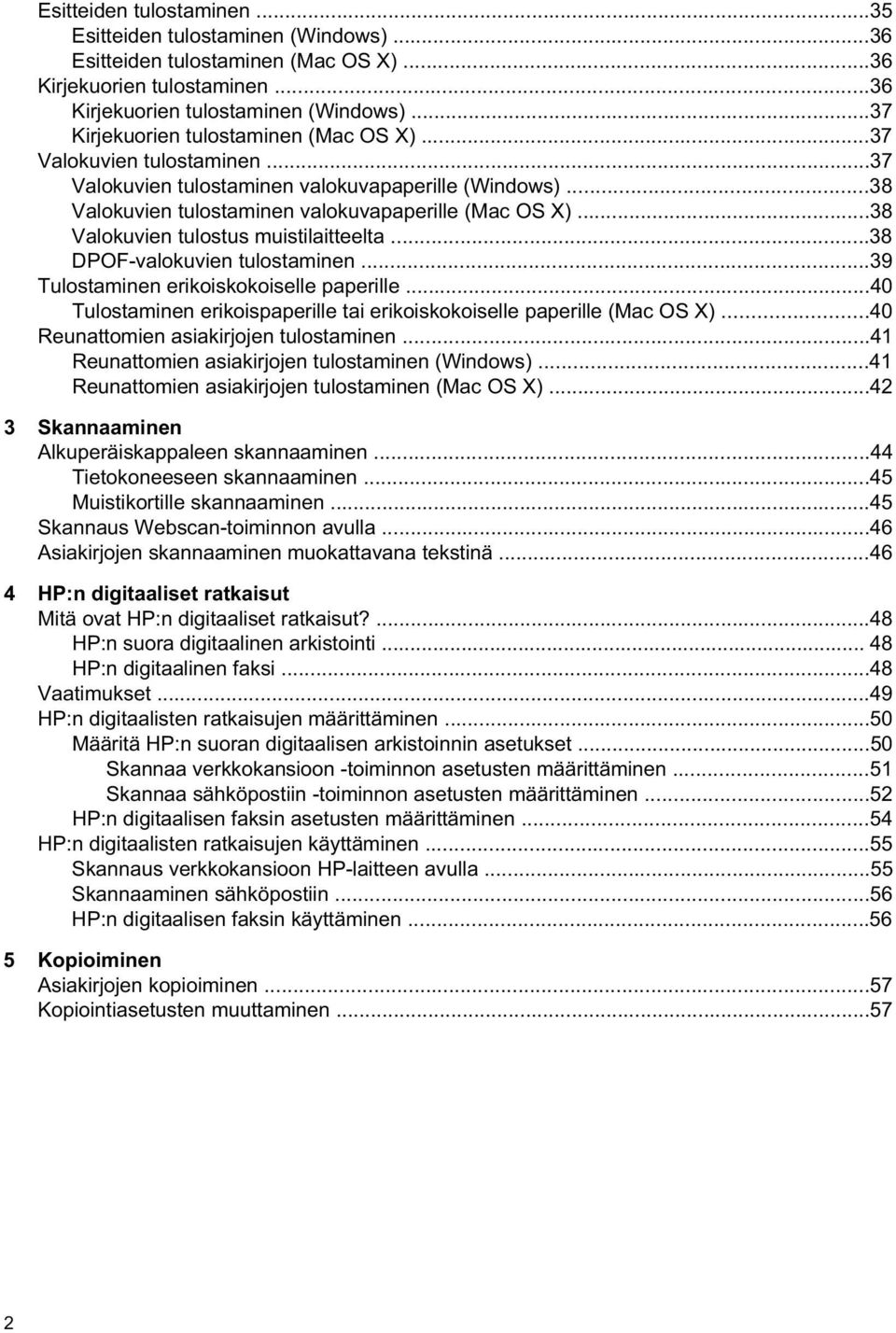 Esitteiden tulostaminen ...35
Esitteiden tulostaminen (Windows) ...36
Esitteiden tulostaminen (Mac OS X) ...36
Kirjekuorien tulostaminen ...36
Kirjekuorien tulostaminen (Windows) ...37
Kirjekuorien tulostaminen (Mac OS X) ...37
Valokuvien tulostaminen ...37
Valokuvien tulostaminen valokuvapaperille (Windows) ...38
Valokuvien tulostaminen valokuvapaperille (Mac OS X) ...38
Valokuvien tulostus muistilaitteelta ...38
DPOF-valokuvien tulostaminen ...39
Tulostaminen erikoiskokoiselle paperille ...40
Tulostaminen erikoispaperille tai erikoiskokoiselle paperille (Mac OS X) ...40
Reunattomien asiakirjojen tulostaminen ...41
Reunattomien asiakirjojen tulostaminen (Windows) ...41
Reunattomien asiakirjojen tulostaminen (Mac OS X) ...42

3 Skannaaminen
Alkuperäiskappaleen skannaaminen ...44
Tietokoneeseen skannaaminen ...45
Muistikortille skannaaminen ...45
Skannaus Webscan-toiminnon avulla ...46
Asiakirjojen skannaaminen muokattavana tekstinä ...46

4 HP:n digitaaliset ratkaisut
Mitä ovat HP:n digitaaliset ratkaisut? ...48
HP:n suora digitaalinen arkistointi ... 48
HP:n digitaalinen faksi ...48
Vaatimukset ...49
HP:n digitaalisten ratkaisujen määrittäminen ...50
Määritä HP:n suoran digitaalisen arkistoinnin asetukset ...50
Skannaa verkkokansioon -toiminnon asetusten määrittäminen ...51
Skannaa sähköpostiin -toiminnon asetusten määrittäminen ...52
HP:n digitaalisen faksin asetusten määrittäminen ...54
HP:n digitaalisten ratkaisujen käyttäminen ...55
Skannaus verkkokansioon HP-laitteen avulla ...55
Skannaaminen sähköpostiin ...56
HP:n digitaalisen faksin käyttäminen ...56

5 Kopioiminen
Asiakirjojen kopioiminen ...57
Kopiointiasetusten muuttaminen ...57

2